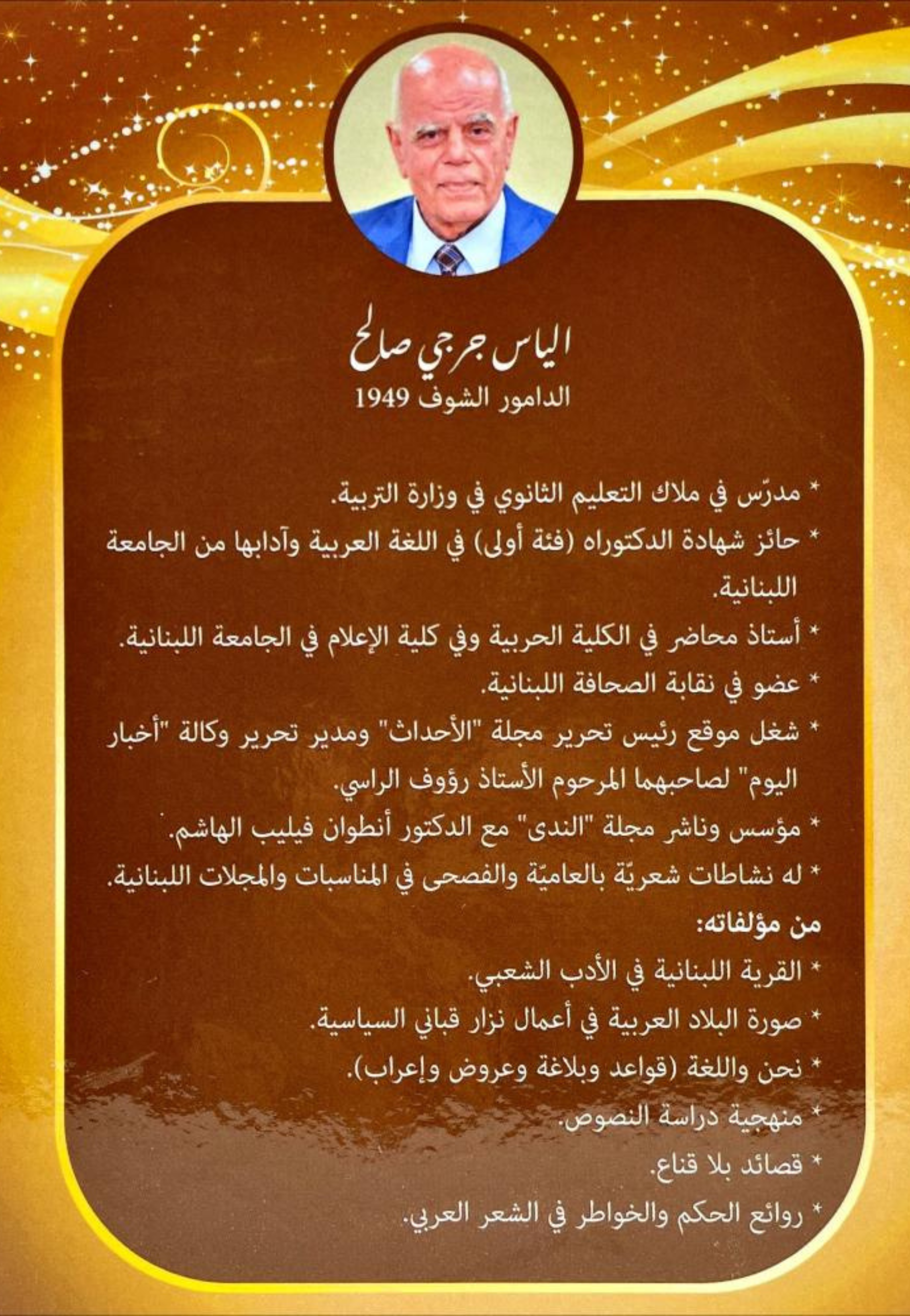 الياس جرجي صالح
الدامور الشوف 1949

* مدرّس في ملاك التعليم الثانوي في وزارة التربية.
* حائز شهادة الدكتوراه (فئة أولى) في اللغة العربية وآدابها من الجامعة اللبنانية.
* أستاذ محاضر في الكلية الحربية وفي كلية الإعلام في الجامعة اللبنانية.
* عضو في نقابة الصحافة اللبنانية.
* شغل موقع رئيس تحرير مجلة "الأحداث" ومدير تحرير وكالة "أخبار اليوم" لصاحبهما المرحوم الأستاذ رؤوف الراسي.
* مؤسس وناشر مجلة "الندى" مع الدكتور أنطوان فيليب الهاشم.
* له نشاطات شعريّة بالعاميّة والفصحى في المناسبات والمجلات اللبنانية.
من مؤلفاته:
* القرية اللبنانية في الأدب الشعبي.
* صورة البلاد العربية في أعمال نزار قباني السياسية.
* نحن واللغة (قواعد وبلاغة وعروض وإعراب).
* منهجية دراسة النصوص.
* قصائد بلا قناع.
* روائع الحكم والخواطر في الشعر العربي.